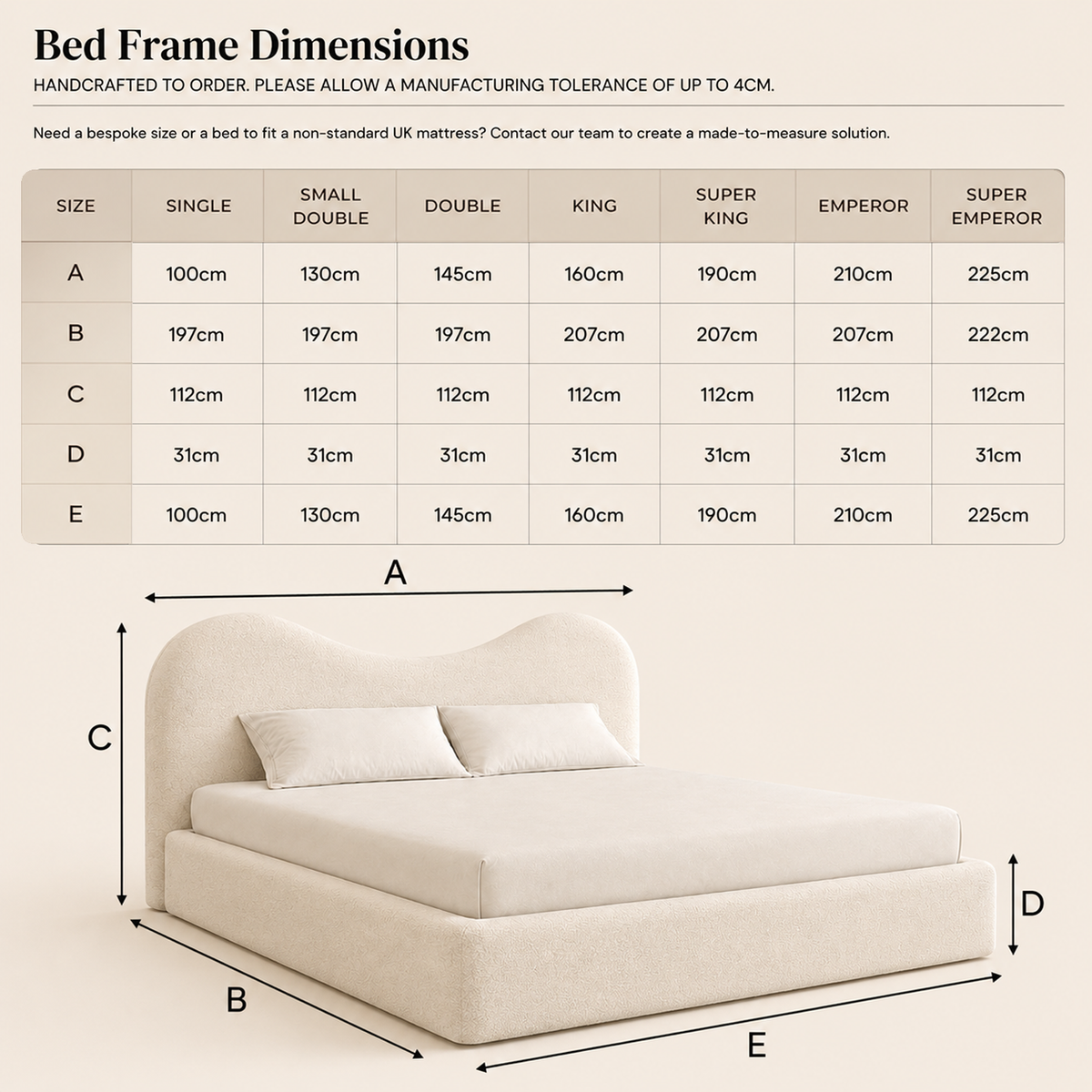 Bed Frame Dimensions

HANDCRAFTED TO ORDER. PLEASE ALLOW A MANUFACTURING TOLERANCE OF UP TO 4CM.

Need a bespoke size or a bed to fit a non-standard UK mattress? Contact our team to create a made-to-measure solution.

| SIZE | SINGLE | SMALL DOUBLE | DOUBLE | KING | SUPER KING | EMPEROR | SUPER EMPEROR |
|---|---|---|---|---|---|---|---|
| A | 100cm | 130cm | 145cm | 160cm | 190cm | 210cm | 225cm |
| B | 197cm | 197cm | 197cm | 207cm | 207cm | 207cm | 222cm |
| C | 112cm | 112cm | 112cm | 112cm | 112cm | 112cm | 112cm |
| D | 31cm | 31cm | 31cm | 31cm | 31cm | 31cm | 31cm |
| E | 100cm | 130cm | 145cm | 160cm | 190cm | 210cm | 225cm |

A

C

D

B

E